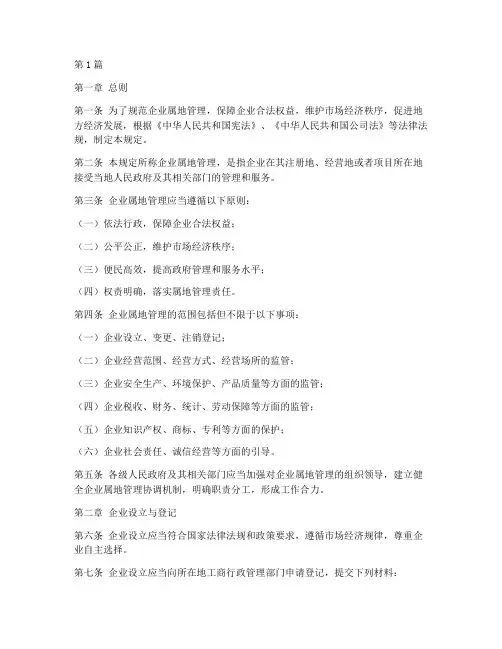 第1篇

第一章 总则

第一条 为了规范企业属地管理，保障企业合法权益，维护市场经济秩序，促进地方经济发展，根据《中华人民共和国宪法》、《中华人民共和国公司法》等法律法规，制定本规定。

第二条 本规定所称企业属地管理，是指企业在其注册地、经营地或者项目所在地接受当地人民政府及其相关部门的管理和服务。

第三条 企业属地管理应当遵循以下原则：

（一）依法行政，保障企业合法权益；

（二）公平公正，维护市场经济秩序；

（三）便民高效，提高政府管理和服务水平；

（四）权责明确，落实属地管理责任。

第四条 企业属地管理的范围包括但不限于以下事项：

（一）企业设立、变更、注销登记；

（二）企业经营范围、经营方式、经营场所的监管；

（三）企业安全生产、环境保护、产品质量等方面的监管；

（四）企业税收、财务、统计、劳动保障等方面的监管；

（五）企业知识产权、商标、专利等方面的保护；

（六）企业社会责任、诚信经营等方面的引导。

第五条 各级人民政府及其相关部门应当加强对企业属地管理的组织领导，建立健全企业属地管理协调机制，明确职责分工，形成工作合力。

第二章 企业设立与登记

第六条 企业设立应当符合国家法律法规和政策要求，遵循市场经济规律，尊重企业自主选择。

第七条 企业设立应当向所在地工商行政管理部门申请登记，提交下列材料：